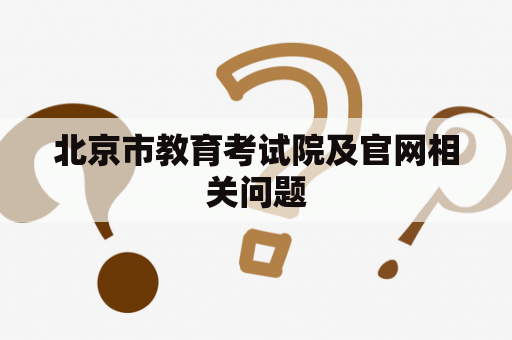 北京市教育考试院及官网相关问题